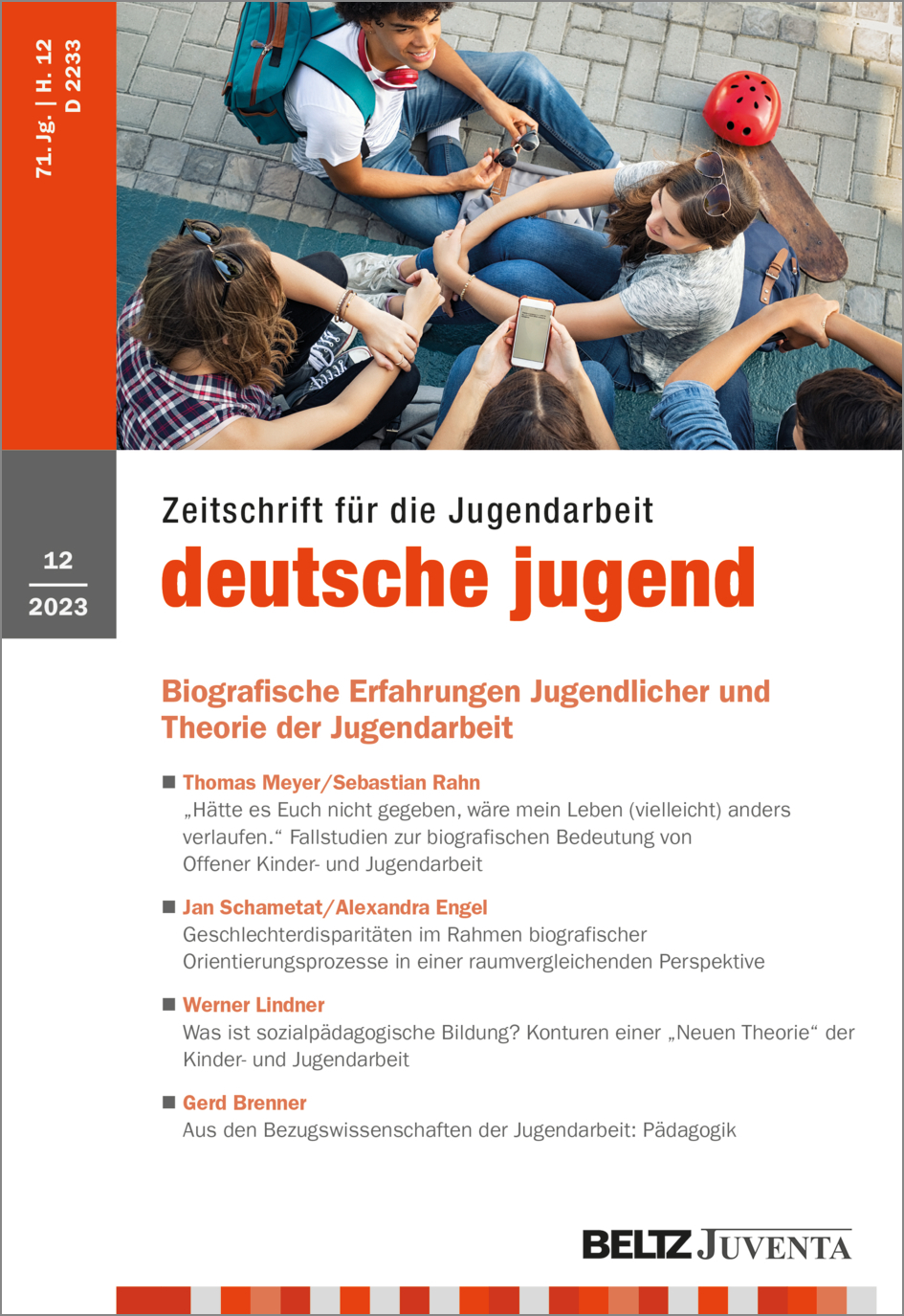 71. Jg. | H. 12
D 2233

12
2023

Zeitschrift für die Jugendarbeit
deutsche jugend

Biografische Erfahrungen Jugendlicher und Theorie der Jugendarbeit

■ Thomas Meyer/Sebastian Rahn
„Hätte es Euch nicht gegeben, wäre mein Leben (vielleicht) anders verlaufen." Fallstudien zur biografischen Bedeutung von Offener Kinder- und Jugendarbeit

■ Jan Schametat/Alexandra Engel
Geschlechterdisparitäten im Rahmen biografischer Orientierungsprozesse in einer raumvergleichenden Perspektive

■ Werner Lindner
Was ist sozialpädagogische Bildung? Konturen einer „Neuen Theorie" der Kinder- und Jugendarbeit

■ Gerd Brenner
Aus den Bezugswissenschaften der Jugendarbeit: Pädagogik

BELTZ JUVENTA